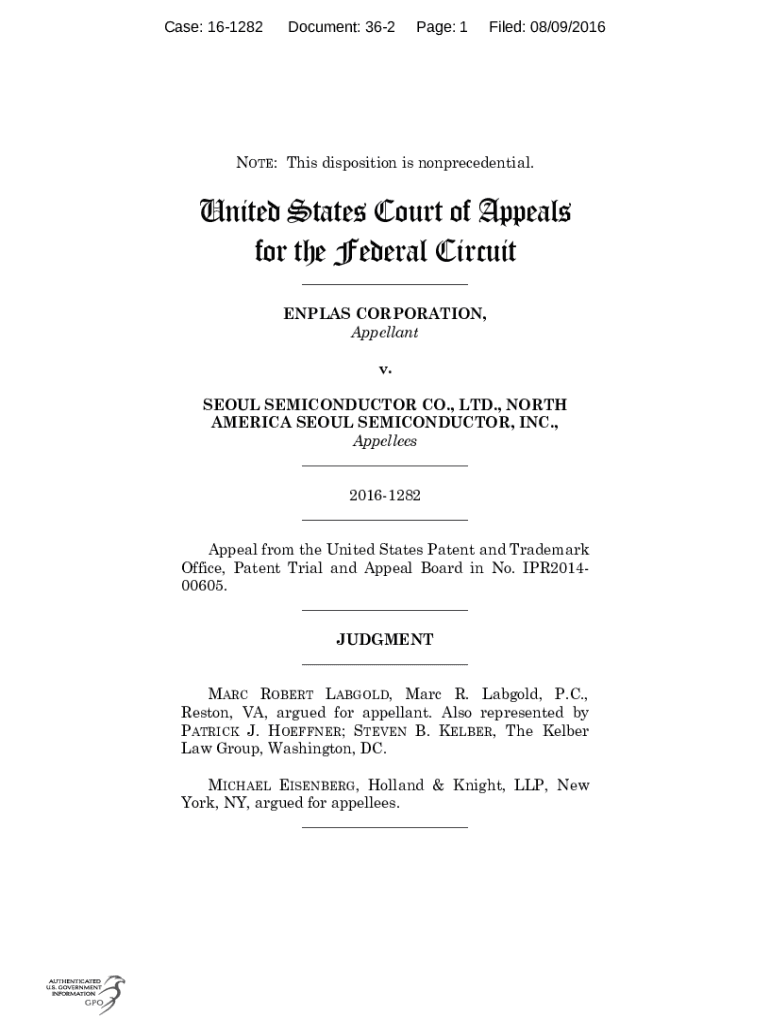 Case: 16-1282 Document: 36-2 Page: 1 Filed: 08/09/2016

NOTE: This disposition is nonprecedential.

United States Court of Appeals for the Federal Circuit

ENPLAS CORPORATION,
Appellant

v.

SEOUL SEMICONDUCTOR CO., LTD., NORTH AMERICA SEOUL SEMICONDUCTOR, INC.,
Appellees

2016-1282

Appeal from the United States Patent and Trademark Office, Patent Trial and Appeal Board in No. IPR2014-00605.

JUDGMENT

MARC ROBERT LABGOLD, Marc R. Labgold, P.C., Reston, VA, argued for appellant. Also represented by PATRICK J. HOEFFNER; STEVEN B. KELBER, The Kelber Law Group, Washington, DC.

MICHAEL EISENBERG, Holland & Knight, LLP, New York, NY, argued for appellees.

AUTHENTICATED U.S. GOVERNMENT INFORMATION GPO